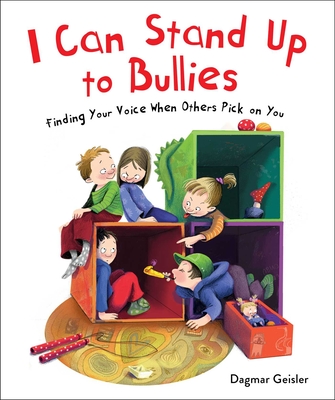 I Can Stand Up to Bullies

Finding Your Voice When Others Pick on You

Dagmar Geisler